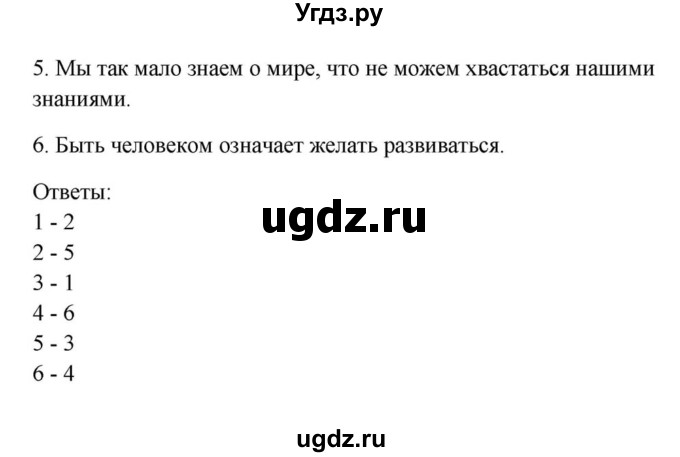 Угдз.ру

5. Мы так мало знаем о мире, что не можем хвастаться нашими знаниями.

6. Быть человеком означает желать развиваться.

Ответы:
1 - 2
2 - 5
3 - 1
4 - 6
5 - 3
6 - 4

ugdz.ru

ugdz.ru